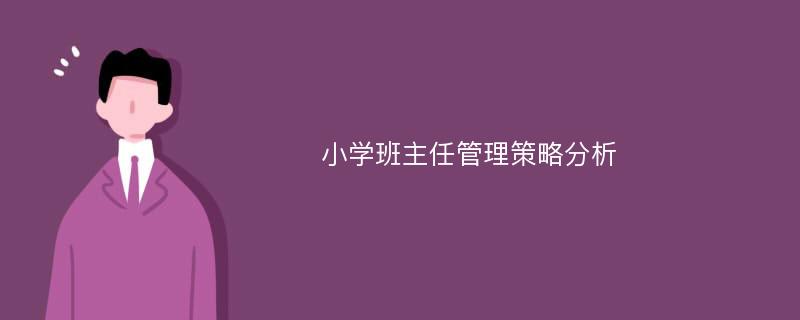 小学班主任管理策略分析